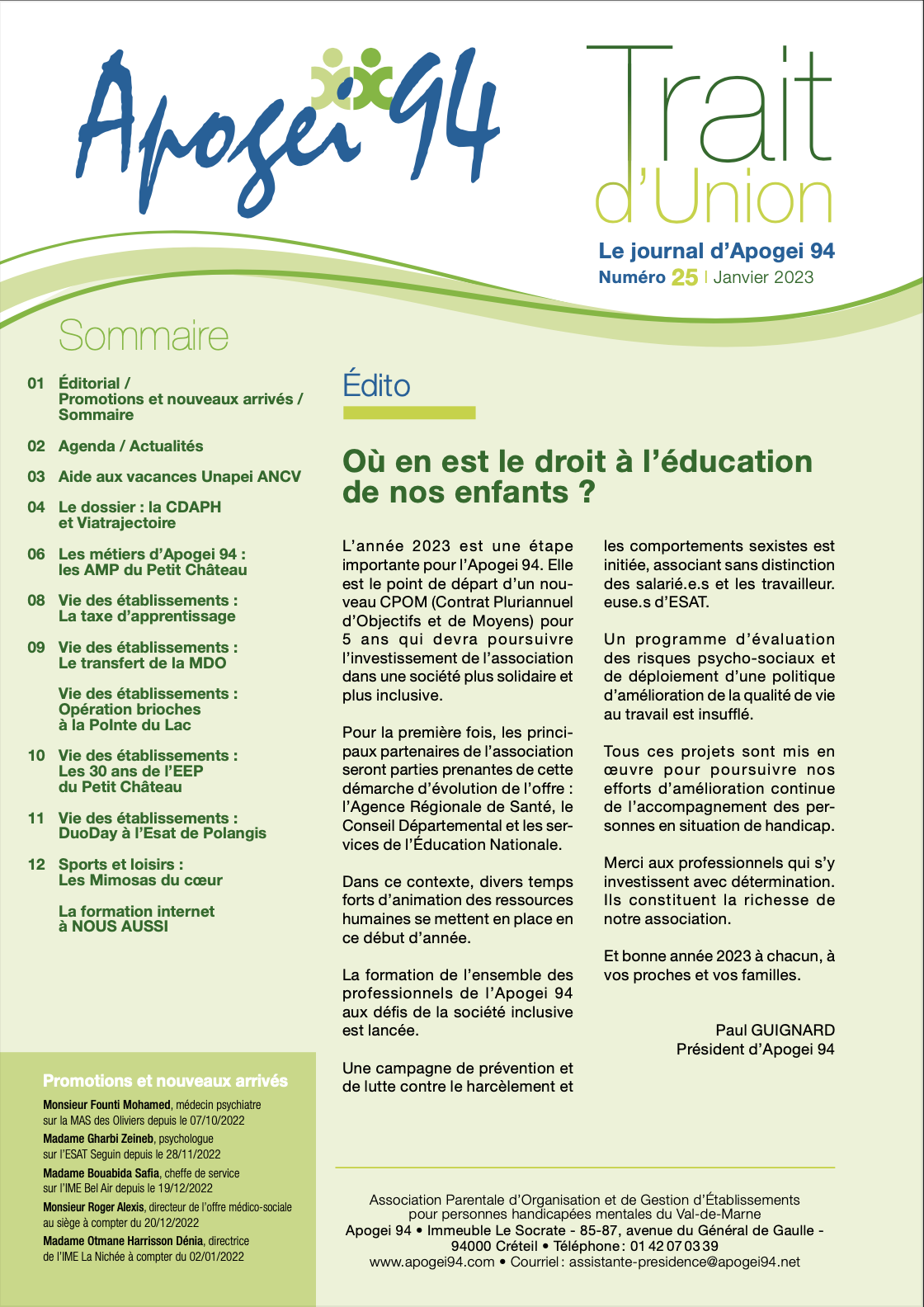 Apogei 94

Trait d'Union

Le journal d'Apogei 94
Numéro 25 | Janvier 2023

Sommaire

01 Éditorial / Promotions et nouveaux arrivés / Sommaire

02 Agenda / Actualités

03 Aide aux vacances Unapei ANCV

04 Le dossier : la CDAPH et Viatrajectoire

06 Les métiers d'Apogei 94 : les AMP du Petit Château

08 Vie des établissements : La taxe d'apprentissage

09 Vie des établissements : Le transfert de la MDO

Vie des établissements : Opération brioches à la Pointe du Lac

10 Vie des établissements : Les 30 ans de l'EEP du Petit Château

11 Vie des établissements : DuoDay à l'Esat de Polangis

12 Sports et loisirs : Les Mimosas du cœur

La formation internet à NOUS AUSSI

Promotions et nouveaux arrivés

Monsieur Founti Mohamed, médecin psychiatre sur la MAS des Oliviers depuis le 07/10/2022

Madame Gharbi Zeineb, psychologue sur l'ESAT Seguin depuis le 28/11/2022

Madame Bouabida Safia, cheffe de service sur l'IME Bel Air depuis le 19/12/2022

Monsieur Roger Alexis, directeur de l'offre médico-sociale au siège à compter du 20/12/2022

Madame Otmane Harrisson Dénia, directrice de l'IME La Nichée à compter du 02/01/2022

Édito

Où en est le droit à l'éducation de nos enfants ?

L'année 2023 est une étape importante pour l'Apogei 94. Elle est le point de départ d'un nouveau CPOM (Contrat Pluriannuel d'Objectifs et de Moyens) pour 5 ans qui devra poursuivre l'investissement de l'association dans une société plus solidaire et plus inclusive.

Pour la première fois, les principaux partenaires de l'association seront parties prenantes de cette démarche d'évolution de l'offre : l'Agence Régionale de Santé, le Conseil Départemental et les services de l'Éducation Nationale.

Dans ce contexte, divers temps forts d'animation des ressources humaines se mettent en place en ce début d'année.

La formation de l'ensemble des professionnels de l'Apogei 94 aux défis de la société inclusive est lancée.

Une campagne de prévention et de lutte contre le harcèlement et les comportements sexistes est initiée, associant sans distinction des salarié.e.s et les travailleur.euse.s d'ESAT.

Un programme d'évaluation des risques psycho-sociaux et de déploiement d'une politique d'amélioration de la qualité de vie au travail est insufflé.

Tous ces projets sont mis en œuvre pour poursuivre nos efforts d'amélioration continue de l'accompagnement des personnes en situation de handicap.

Merci aux professionnels qui s'y investissent avec détermination. Ils constituent la richesse de notre association.

Et bonne année 2023 à chacun, à vos proches et vos familles.

Paul GUIGNARD
Président d'Apogei 94

Association Parentale d'Organisation et de Gestion d'Établissements pour personnes handicapées mentales du Val-de-Marne
Apogei 94 • Immeuble Le Socrate - 85-87, avenue du Général de Gaulle - 94000 Créteil • Téléphone : 01 42 07 03 39
www.apogei94.com • Courriel : assistante-presidence@apogei94.net